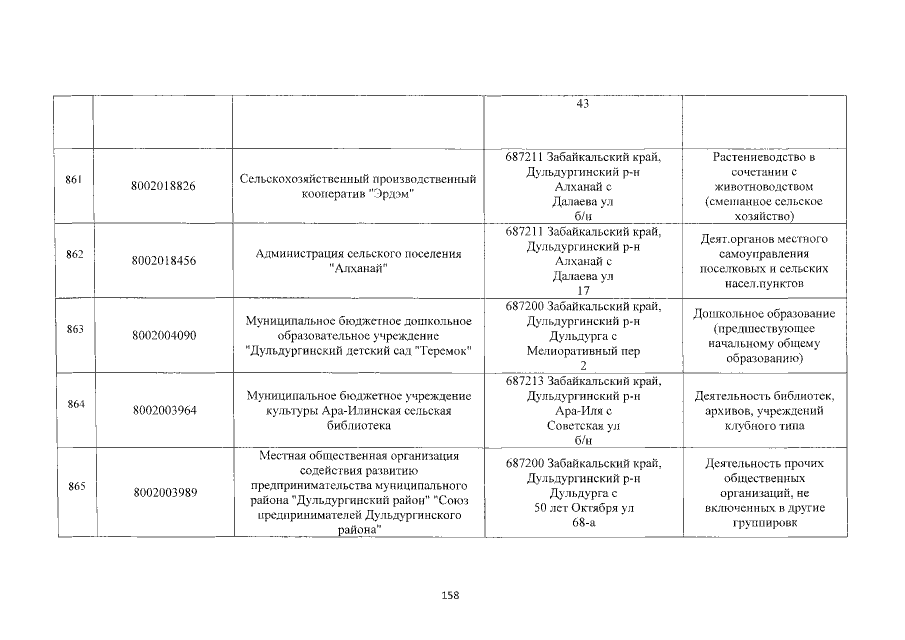 |  |  |  | 43 |  |
|---|---|---|---|---|
| 861 | 8002018826 | Сельскохозяйственный производственный кооператив "Эрдэм" | 687211 Забайкальский край, Дульдургинский р-н Алханай с Далаева ул б/н | Растениеводство в сочетании с животноводством (смешанное сельское хозяйство) |
| 862 | 8002018456 | Администрация сельского поселения "Алханай" | 687211 Забайкальский край, Дульдургинский р-н Алханай с Далаева ул 17 | Деят.органов местного самоуправления поселковых и сельских насел.пунктов |
| 863 | 8002004090 | Муниципальное бюджетное дошкольное образовательное учреждение "Дульдургинский детский сад "Теремок" | 687200 Забайкальский край, Дульдургинский р-н Дульдурга с Мелиоративный пер 2 | Дошкольное образование (предшествующее начальному общему образованию) |
| 864 | 8002003964 | Муниципальное бюджетное учреждение культуры Ара-Илинская сельская библиотека | 687213 Забайкальский край, Дульдургинский р-н Ара-Иля с Советская ул б/н | Деятельность библиотек, архивов, учреждений клубного типа |
| 865 | 8002003989 | Местная общественная организация содействия развитию предпринимательства муниципального района "Дульдургинский район" "Союз предпринимателей Дульдургинского района" | 687200 Забайкальский край, Дульдургинский р-н Дульдурга с 50 лет Октября ул 68-а | Деятельность прочих общественных организаций, не включенных в другие группировк |

158